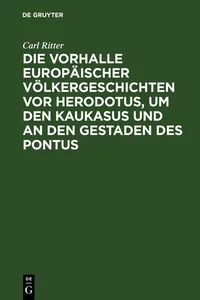 DE GRUYTER

Carl Ritter

DIE VORHALLE EUROPÄISCHER VÖLKERGESCHICHTEN VOR HERODOTUS, UM DEN KAUKASUS UND AN DEN GESTADEN DES PONTUS

DE G